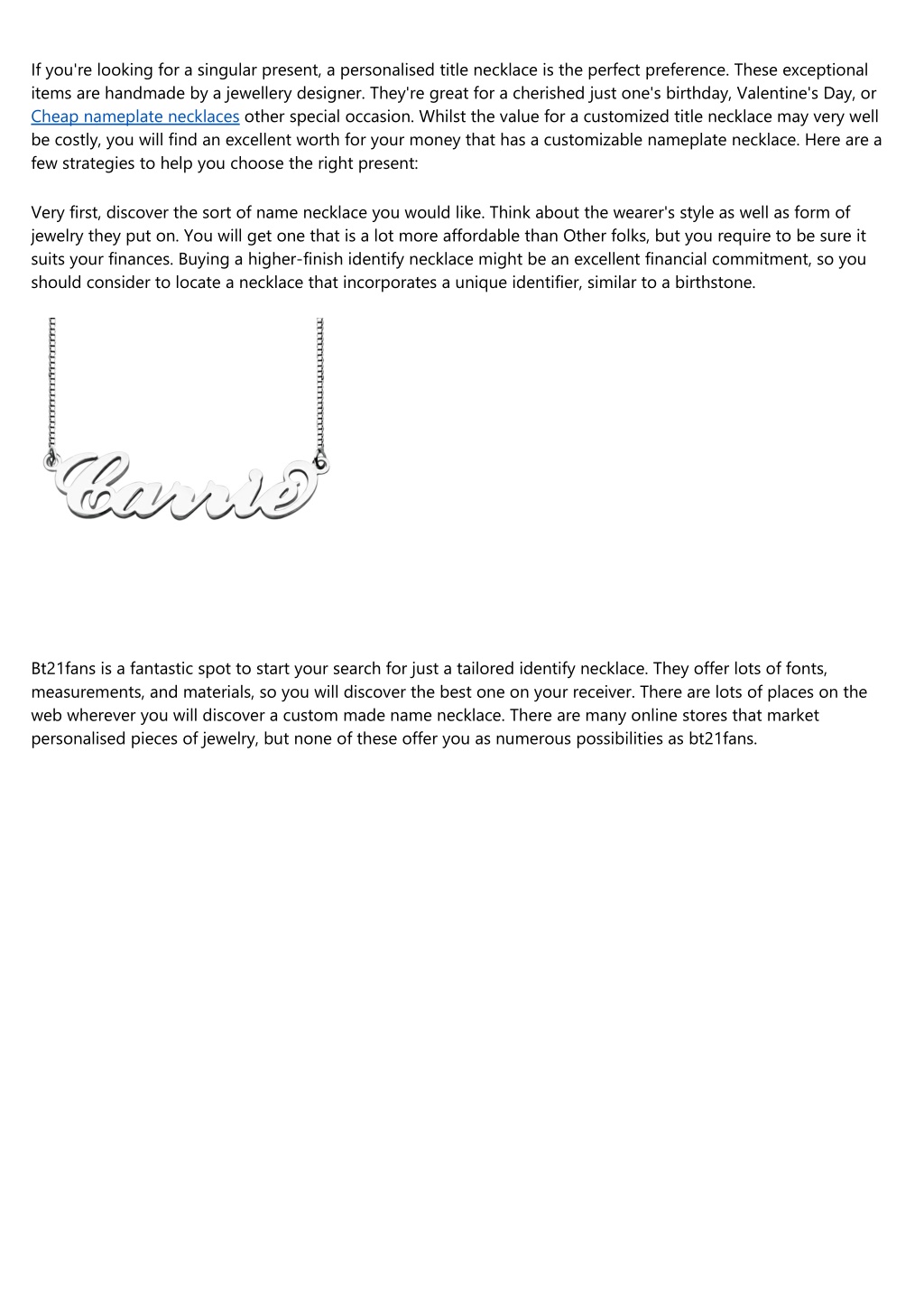 If you're looking for a singular present, a personalised title necklace is the perfect preference. These exceptional items are handmade by a jewellery designer. They're great for a cherished just one's birthday, Valentine's Day, or Cheap nameplate necklaces other special occasion. Whilst the value for a customized title necklace may very well be costly, you will find an excellent worth for your money that has a customizable nameplate necklace. Here are a few strategies to help you choose the right present:

Very first, discover the sort of name necklace you would like. Think about the wearer's style as well as form of jewelry they put on. You will get one that is a lot more affordable than Other folks, but you require to be sure it suits your finances. Buying a higher-finish identify necklace might be an excellent financial commitment, so you should consider to locate a necklace that incorporates a unique identifier, similar to a birthstone.

Carrie

Bt21fans is a fantastic spot to start your search for just a tailored identify necklace. They offer lots of fonts, measurements, and materials, so you will discover the best one on your receiver. There are lots of places on the web wherever you will discover a custom made name necklace. There are many online stores that market personalised pieces of jewelry, but none of these offer you as numerous possibilities as bt21fans.